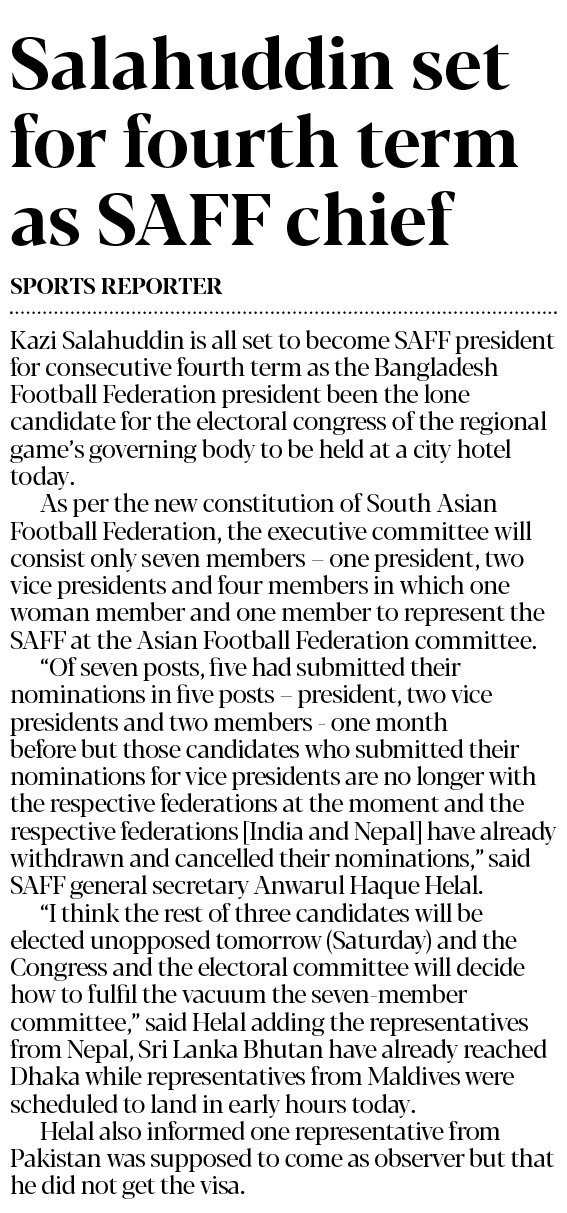 Salahuddin set for fourth term as SAFF chief

SPORTS REPORTER

Kazi Salahuddin is all set to become SAFF president for consecutive fourth term as the Bangladesh Football Federation president been the lone candidate for the electoral congress of the regional game's governing body to be held at a city hotel today.

As per the new constitution of South Asian Football Federation, the executive committee will consist only seven members – one president, two vice presidents and four members in which one woman member and one member to represent the SAFF at the Asian Football Federation committee.

"Of seven posts, five had submitted their nominations in five posts – president, two vice presidents and two members - one month before but those candidates who submitted their nominations for vice presidents are no longer with the respective federations at the moment and the respective federations [India and Nepal] have already withdrawn and cancelled their nominations," said SAFF general secretary Anwarul Haque Helal.

"I think the rest of three candidates will be elected unopposed tomorrow (Saturday) and the Congress and the electoral committee will decide how to fulfil the vacuum the seven-member committee," said Helal adding the representatives from Nepal, Sri Lanka Bhutan have already reached Dhaka while representatives from Maldives were scheduled to land in early hours today.

Helal also informed one representative from Pakistan was supposed to come as observer but that he did not get the visa.